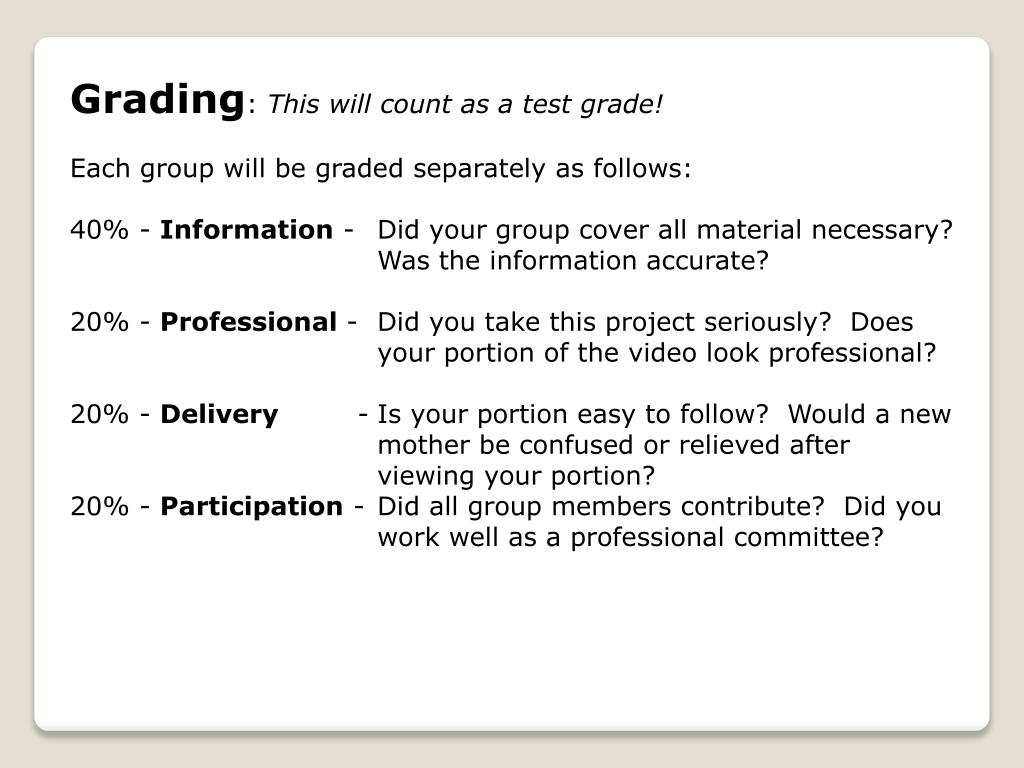 Grading: This will count as a test grade!

Each group will be graded separately as follows:

40% - Information - Did your group cover all material necessary? Was the information accurate?

20% - Professional - Did you take this project seriously? Does your portion of the video look professional?

20% - Delivery - Is your portion easy to follow? Would a new mother be confused or relieved after viewing your portion?

20% - Participation - Did all group members contribute? Did you work well as a professional committee?